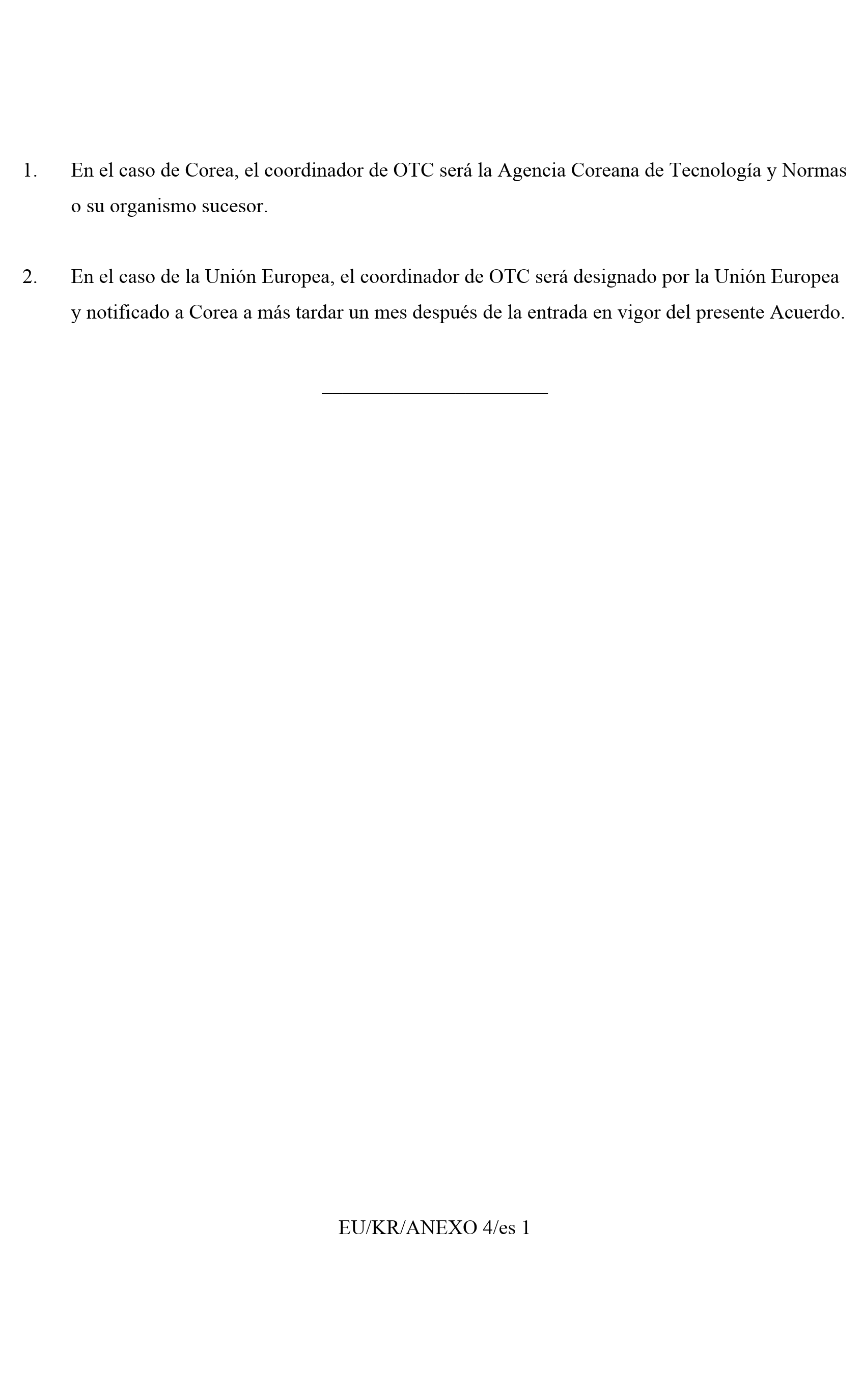 1. En el caso de Corea, el coordinador de OTC será la Agencia Coreana de Tecnología y Normas o su organismo sucesor.

2. En el caso de la Unión Europea, el coordinador de OTC será designado por la Unión Europea y notificado a Corea a más tardar un mes después de la entrada en vigor del presente Acuerdo.

EU/KR/ANEXO 4/es 1